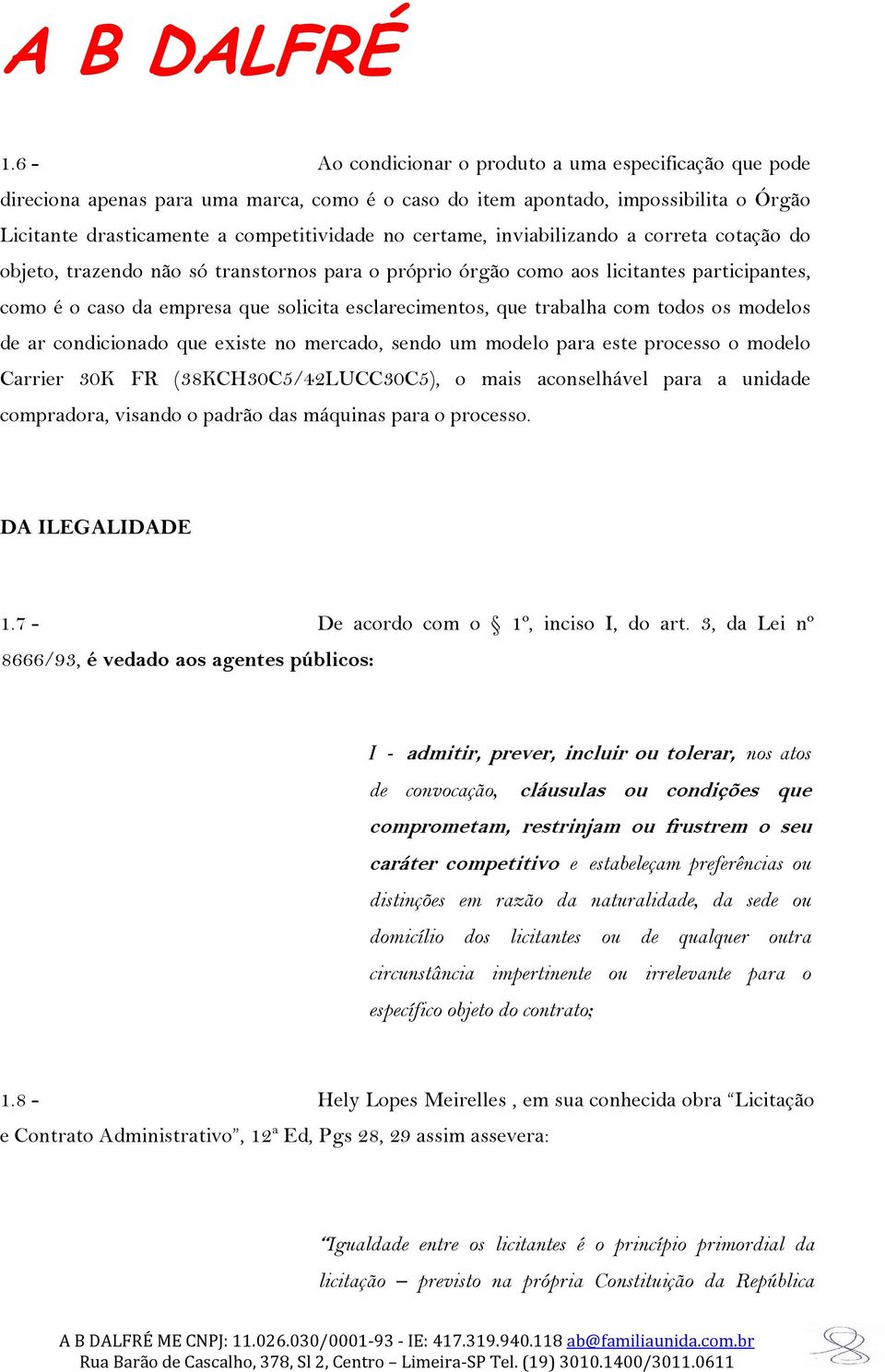 A B DALFRÉ

1.6 - Ao condicionar o produto a uma especificação que pode direciona apenas para uma marca, como é o caso do item apontado, impossibilita o Órgão Licitante drasticamente a competitividade no certame, inviabilizando a correta cotação do objeto, trazendo não só transtornos para o próprio órgão como aos licitantes participantes, como é o caso da empresa que solicita esclarecimentos, que trabalha com todos os modelos de ar condicionado que existe no mercado, sendo um modelo para este processo o modelo Carrier 30K FR (38KCH30C5/42LUCC30C5), o mais aconselhável para a unidade compradora, visando o padrão das máquinas para o processo.

DA ILEGALIDADE

1.7 - De acordo com o § 1º, inciso I, do art. 3, da Lei nº 8666/93, é vedado aos agentes públicos:

I - admitir, prever, incluir ou tolerar, nos atos de convocação, cláusulas ou condições que comprometam, restrinjam ou frustrem o seu caráter competitivo e estabeleçam preferências ou distinções em razão da naturalidade, da sede ou domicílio dos licitantes ou de qualquer outra circunstância impertinente ou irrelevante para o específico objeto do contrato;

1.8 - Hely Lopes Meirelles , em sua conhecida obra “Licitação e Contrato Administrativo”, 12ª Ed, Pgs 28, 29 assim assevera:

“Igualdade entre os licitantes é o princípio primordial da licitação – previsto na própria Constituição da República

A B DALFRÉ ME CNPJ: 11.026.030/0001-93 - IE: 417.319.940.118 ab@familiaunida.com.br
Rua Barão de Cascalho, 378, Sl 2, Centro – Limeira-SP Tel. (19) 3010.1400/3011.0611